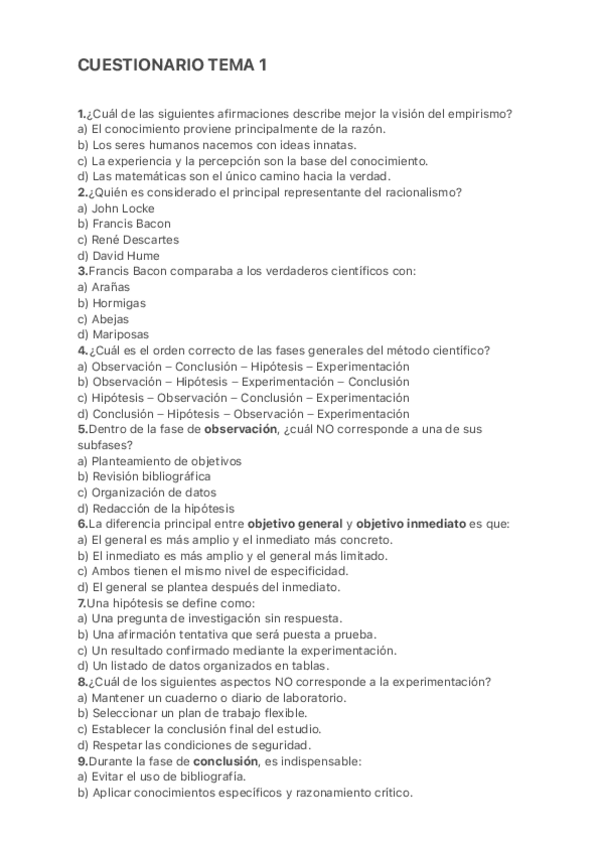 CUESTIONARIO TEMA 1

1.¿Cuál de las siguientes afirmaciones describe mejor la visión del empirismo?
a) El conocimiento proviene principalmente de la razón.
b) Los seres humanos nacemos con ideas innatas.
c) La experiencia y la percepción son la base del conocimiento.
d) Las matemáticas son el único camino hacia la verdad.
2.¿Quién es considerado el principal representante del racionalismo?
a) John Locke
b) Francis Bacon
c) René Descartes
d) David Hume
3.Francis Bacon comparaba a los verdaderos científicos con:
a) Arañas
b) Hormigas
c) Abejas
d) Mariposas
4.¿Cuál es el orden correcto de las fases generales del método científico?
a) Observación – Conclusión – Hipótesis – Experimentación
b) Observación – Hipótesis – Experimentación – Conclusión
c) Hipótesis – Observación – Conclusión – Experimentación
d) Conclusión – Hipótesis – Observación – Experimentación
5.Dentro de la fase de observación, ¿cuál NO corresponde a una de sus subfases?
a) Planteamiento de objetivos
b) Revisión bibliográfica
c) Organización de datos
d) Redacción de la hipótesis
6.La diferencia principal entre objetivo general y objetivo inmediato es que:
a) El general es más amplio y el inmediato más concreto.
b) El inmediato es más amplio y el general más limitado.
c) Ambos tienen el mismo nivel de especificidad.
d) El general se plantea después del inmediato.
7.Una hipótesis se define como:
a) Una pregunta de investigación sin respuesta.
b) Una afirmación tentativa que será puesta a prueba.
c) Un resultado confirmado mediante la experimentación.
d) Un listado de datos organizados en tablas.
8.¿Cuál de los siguientes aspectos NO corresponde a la experimentación?
a) Mantener un cuaderno o diario de laboratorio.
b) Seleccionar un plan de trabajo flexible.
c) Establecer la conclusión final del estudio.
d) Respetar las condiciones de seguridad.
9.Durante la fase de conclusión, es indispensable:
a) Evitar el uso de bibliografía.
b) Aplicar conocimientos específicos y razonamiento crítico.